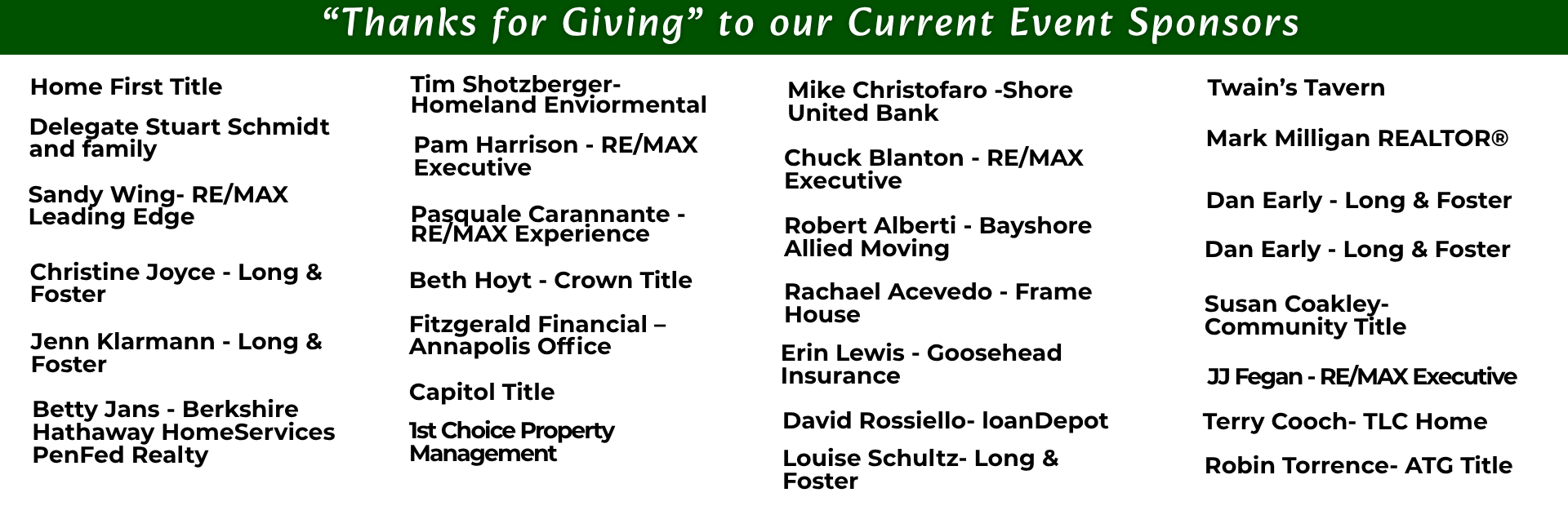 "Thanks for Giving" to our Current Event Sponsors

Home First Title

Delegate Stuart Schmidt and family

Sandy Wing- RE/MAX Leading Edge

Christine Joyce - Long & Foster

Jenn Klarmann - Long & Foster

Betty Jans - Berkshire Hathaway HomeServices PenFed Realty

Tim Shotzberger- Homeland Enviormental

Pam Harrison - RE/MAX Executive

Pasquale Carannante - RE/MAX Experience

Beth Hoyt - Crown Title

Fitzgerald Financial – Annapolis Office

Capitol Title

1st Choice Property Management

Mike Christofaro -Shore United Bank

Chuck Blanton - RE/MAX Executive

Robert Alberti - Bayshore Allied Moving

Rachael Acevedo - Frame House

Erin Lewis - Goosehead Insurance

David Rossiello- loanDepot

Louise Schultz- Long & Foster

Twain's Tavern

Mark Milligan REALTOR®

Dan Early - Long & Foster

Dan Early - Long & Foster

Susan Coakley- Community Title

JJ Fegan - RE/MAX Executive

Terry Cooch- TLC Home

Robin Torrence- ATG Title